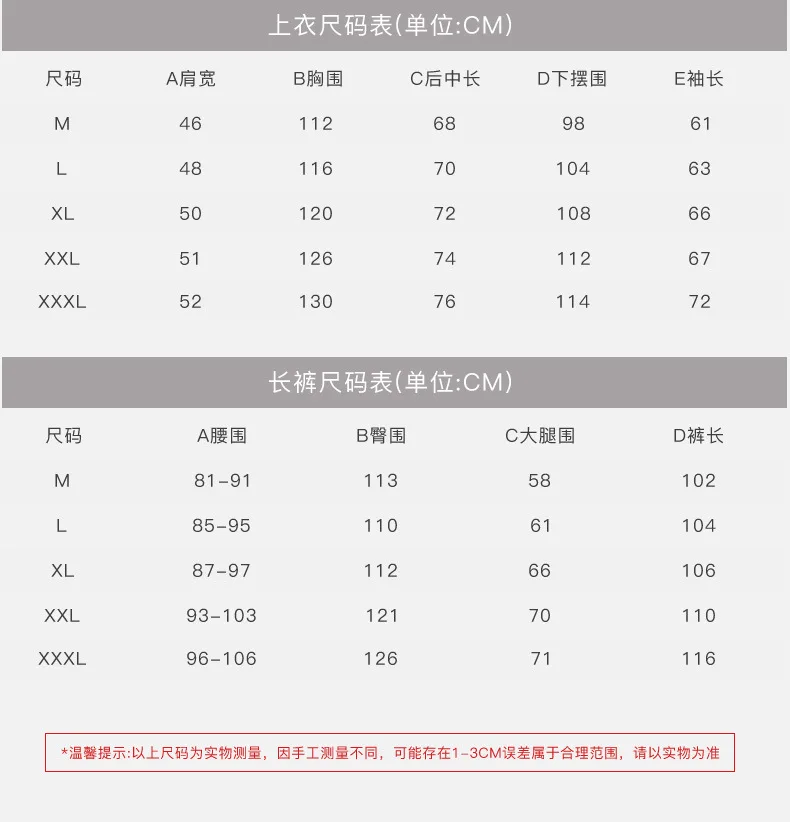 上衣尺码表(单位:CM)

| 尺码 | A肩宽 | B胸围 | C后中长 | D下摆围 | E袖长 |
|---|---|---|---|---|---|
| M | 46 | 112 | 68 | 98 | 61 |
| L | 48 | 116 | 70 | 104 | 63 |
| XL | 50 | 120 | 72 | 108 | 66 |
| XXL | 51 | 126 | 74 | 112 | 67 |
| XXXL | 52 | 130 | 76 | 114 | 72 |

长裤尺码表(单位:CM)

| 尺码 | A腰围 | B臀围 | C大腿围 | D裤长 |
|---|---|---|---|---|
| M | 81-91 | 113 | 58 | 102 |
| L | 85-95 | 110 | 61 | 104 |
| XL | 87-97 | 112 | 66 | 106 |
| XXL | 93-103 | 121 | 70 | 110 |
| XXXL | 96-106 | 126 | 71 | 116 |

*温馨提示:以上尺码为实物测量，因手工测量不同，可能存在1-3CM误差属于合理范围，请以实物为准